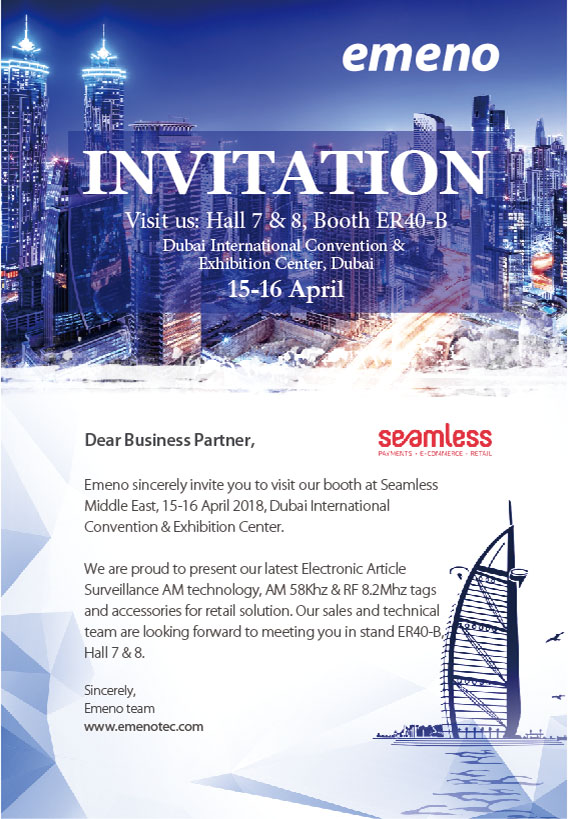 emeno

INVITATION

Visit us: Hall 7 & 8, Booth ER40-B

Dubai International Convention & Exhibition Center, Dubai

15-16 April

Dear Business Partner,

seamless
PAYMENTS • E-COMMERCE • RETAIL

Emeno sincerely invite you to visit our booth at Seamless Middle East, 15-16 April 2018, Dubai International Convention & Exhibition Center.

We are proud to present our latest Electronic Article Surveillance AM technology, AM 58Khz & RF 8.2Mhz tags and accessories for retail solution. Our sales and technical team are looking forward to meeting you in stand ER40-B, Hall 7 & 8.

Sincerely,
Emeno team
www.emenotec.com